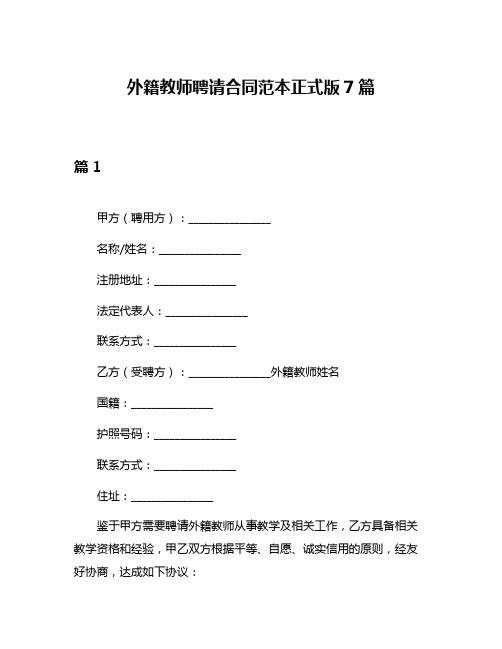 外籍教师聘请合同范本正式版 7 篇

篇 1

甲方（聘用方）：______________

名称/姓名：______________

注册地址：______________

法定代表人：______________

联系方式：______________

乙方（受聘方）：______________外籍教师姓名

国籍：______________

护照号码：______________

联系方式：______________

住址：______________

鉴于甲方需要聘请外籍教师从事教学及相关工作，乙方具备相关教学资格和经验，甲乙双方根据平等、自愿、诚实信用的原则，经友好协商，达成如下协议：